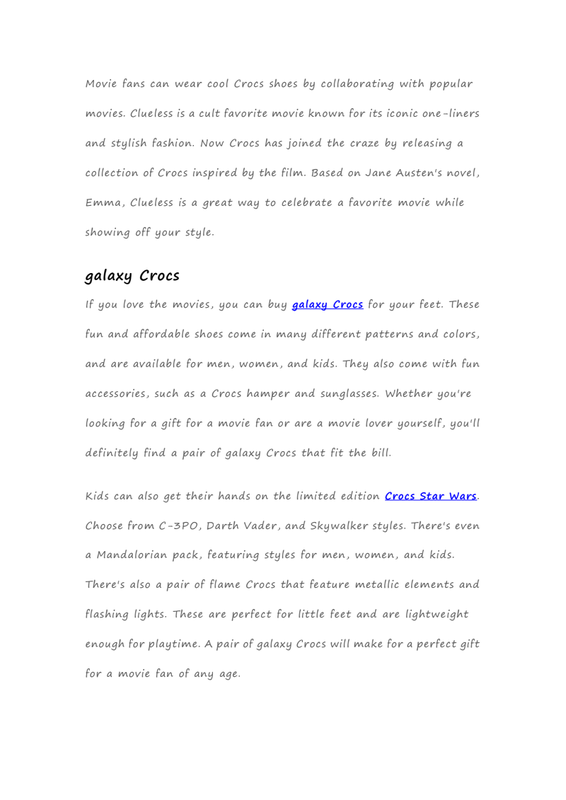 Movie fans can wear cool Crocs shoes by collaborating with popular movies. Clueless is a cult favorite movie known for its iconic one-liners and stylish fashion. Now Crocs has joined the craze by releasing a collection of Crocs inspired by the film. Based on Jane Austen's novel, Emma, Clueless is a great way to celebrate a favorite movie while showing off your style.

galaxy Crocs

If you love the movies, you can buy galaxy Crocs for your feet. These fun and affordable shoes come in many different patterns and colors, and are available for men, women, and kids. They also come with fun accessories, such as a Crocs hamper and sunglasses. Whether you're looking for a gift for a movie fan or are a movie lover yourself, you'll definitely find a pair of galaxy Crocs that fit the bill.

Kids can also get their hands on the limited edition Crocs Star Wars. Choose from C-3PO, Darth Vader, and Skywalker styles. There's even a Mandalorian pack, featuring styles for men, women, and kids. There's also a pair of flame Crocs that feature metallic elements and flashing lights. These are perfect for little feet and are lightweight enough for playtime. A pair of galaxy Crocs will make for a perfect gift for a movie fan of any age.